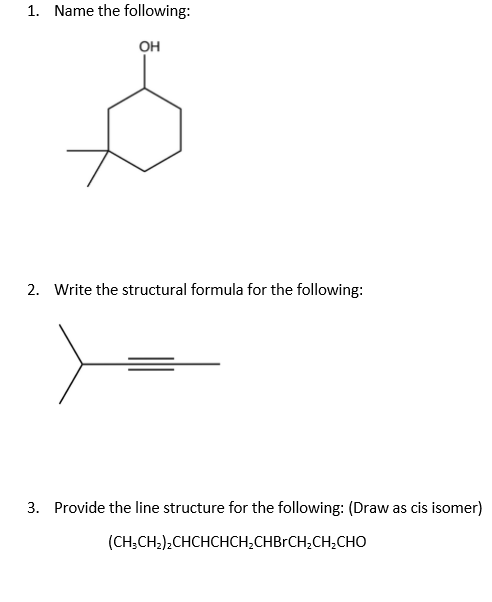 1. Name the following:

OH

2. Write the structural formula for the following:

3. Provide the line structure for the following: (Draw as cis isomer)

$(CH_3CH_2)_2CHCHCHCH_2CHBrCH_2CH_2CHO$